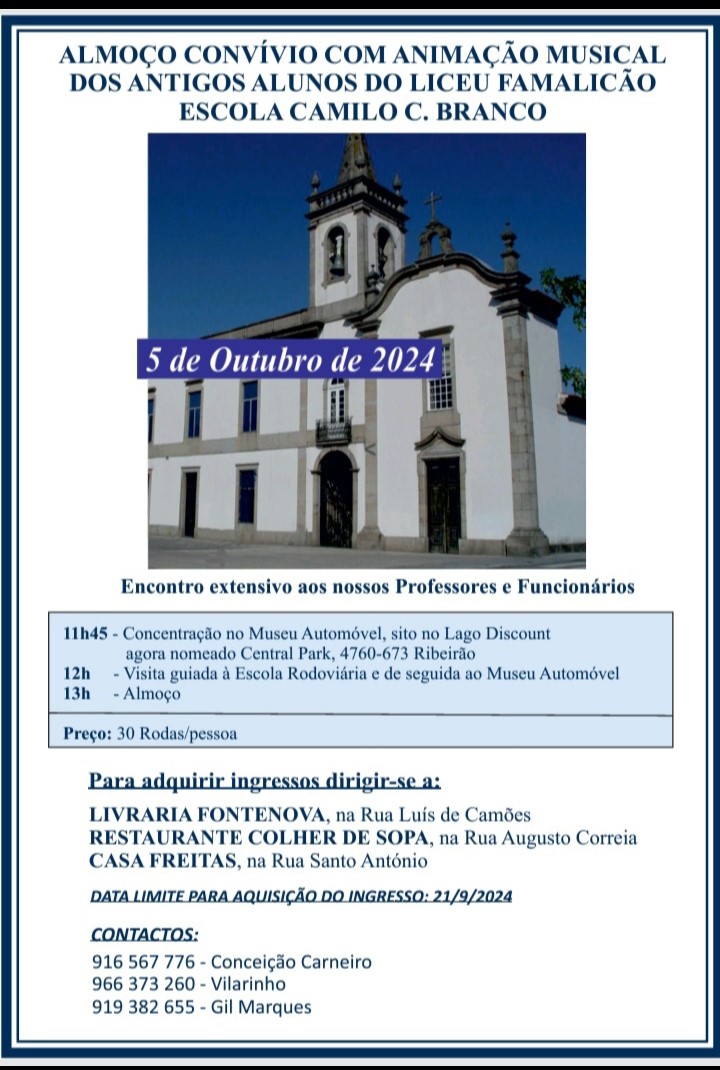 ALMOÇO CONVÍVIO COM ANIMAÇÃO MUSICAL DOS ANTIGOS ALUNOS DO LICEU FAMALICÃO ESCOLA CAMILO C. BRANCO

5 de Outubro de 2024

Encontro extensivo aos nossos Professores e Funcionários

11h45 - Concentração no Museu Automóvel, sito no Lago Discount agora nomeado Central Park, 4760-673 Ribeirão
12h - Visita guiada à Escola Rodoviária e de seguida ao Museu Automóvel
13h - Almoço

Preço: 30 Rodas/pessoa

Para adquirir ingressos dirigir-se a:

LIVRARIA FONTENOVA, na Rua Luís de Camões
RESTAURANTE COLHER DE SOPA, na Rua Augusto Correia
CASA FREITAS, na Rua Santo António

DATA LIMITE PARA AQUISIÇÃO DO INGRESSO: 21/9/2024

CONTACTOS:
916 567 776 - Conceição Carneiro
966 373 260 - Vilarinho
919 382 655 - Gil Marques